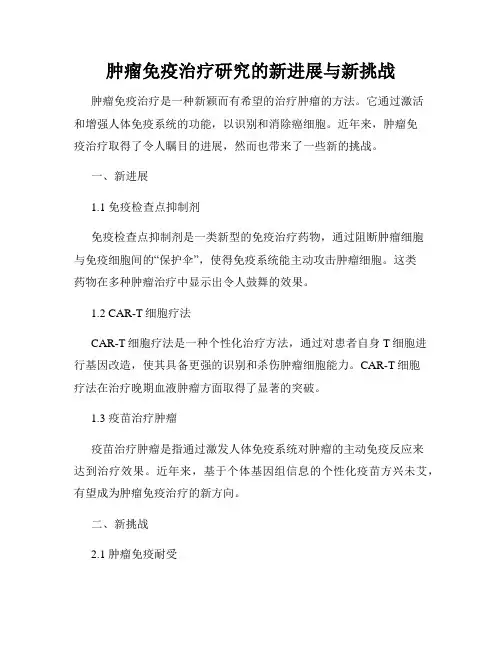 肿瘤免疫治疗研究的新进展与新挑战

肿瘤免疫治疗是一种新颖而有希望的治疗肿瘤的方法。它通过激活和增强人体免疫系统的功能，以识别和消除癌细胞。近年来，肿瘤免疫治疗取得了令人瞩目的进展，然而也带来了一些新的挑战。

一、新进展

1.1 免疫检查点抑制剂

免疫检查点抑制剂是一类新型的免疫治疗药物，通过阻断肿瘤细胞与免疫细胞间的“保护伞”，使得免疫系统能主动攻击肿瘤细胞。这类药物在多种肿瘤治疗中显示出令人鼓舞的效果。

1.2 CAR-T 细胞疗法

CAR-T 细胞疗法是一种个性化治疗方法，通过对患者自身 T 细胞进行基因改造，使其具备更强的识别和杀伤肿瘤细胞能力。CAR-T 细胞疗法在治疗晚期血液肿瘤方面取得了显著的突破。

1.3 疫苗治疗肿瘤

疫苗治疗肿瘤是指通过激发人体免疫系统对肿瘤的主动免疫反应来达到治疗效果。近年来，基于个体基因组信息的个性化疫苗方兴未艾，有望成为肿瘤免疫治疗的新方向。

二、新挑战

2.1 肿瘤免疫耐受